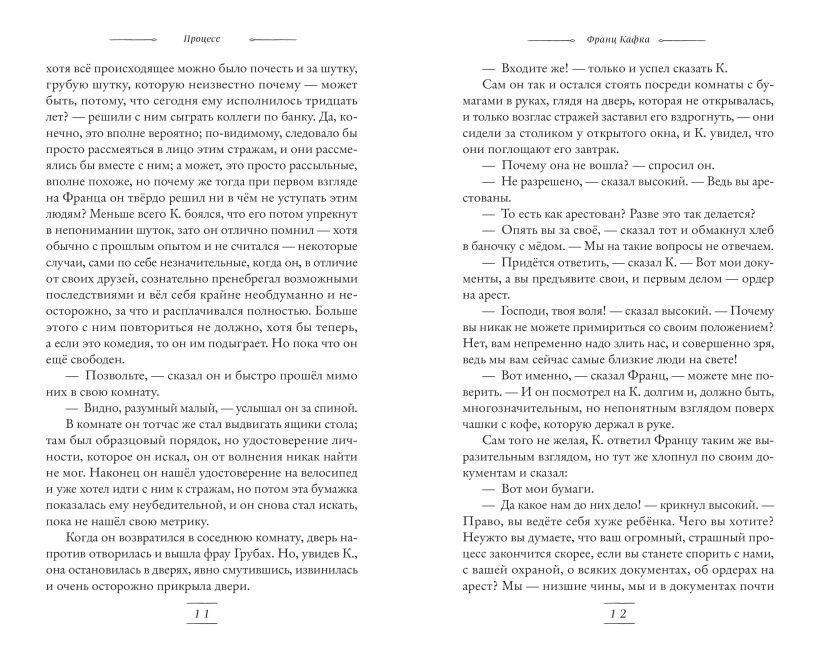 Процесс

хотя всё происходящее можно было почесть и за шутку, грубую шутку, которую неизвестно почему — может быть, потому, что сегодня ему исполнилось тридцать лет? — решили с ним сыграть коллеги по банку. Да, конечно, это вполне вероятно; по-видимому, следовало бы просто рассмеяться в лицо этим стражам, и они рассмеялись бы вместе с ним; а может, это просто рассыльные, вполне похоже, но почему же тогда при первом взгляде на Франца он твёрдо решил ни в чём не уступать этим людям? Меньше всего К. боялся, что его потом упрекнут в непонимании шуток, зато он отлично помнил — хотя обычно с прошлым опытом и не считался — некоторые случаи, сами по себе незначительные, когда он, в отличие от своих друзей, сознательно пренебрегал возможными последствиями и вёл себя крайне необдуманно и неосторожно, за что и расплачивался полностью. Больше этого с ним повториться не должно, хотя бы теперь, а если это комедия, то он им подыграет. Но пока что он ещё свободен.

— Позвольте, — сказал он и быстро прошёл мимо них в свою комнату.

— Видно, разумный малый, — услышал он за спиной.

В комнате он тотчас же стал выдвигать ящики стола; там был образцовый порядок, но удостоверение личности, которое он искал, от волнения никак найти не мог. Наконец он нашёл удостоверение на велосипед и уже хотел идти с ним к стражам, но потом эта бумажка показалась ему неубедительной, и он снова стал искать, пока не нашёл свою метрику.

Когда он возвратился в соседнюю комнату, дверь напротив отворилась и вышла фрау Грубах. Но, увидев К., она остановилась в дверях, явно смутившись, извинилась и очень осторожно прикрыла двери.

11

Франц Кафка

— Входите же! — только и успел сказать К.

Сам он так и остался стоять посреди комнаты с бумагами в руках, глядя на дверь, которая не открывалась, и только возглас стражей заставил его вздрогнуть, — они сидели за столиком у открытого окна, и К. увидел, что они поглощают его завтрак.

— Почему она не вошла? — спросил он.

— Не разрешено, — сказал высокий. — Ведь вы арестованы.

— То есть как арестован? Разве это так делается?

— Опять вы за своё, — сказал тот и обмакнул хлеб в баночку с мёдом. — Мы на такие вопросы не отвечаем.

— Придётся ответить, — сказал К. — Вот мои документы, а вы предъявите свои, и первым делом — ордер на арест.

— Господи, твоя воля! — сказал высокий. — Почему вы никак не можете примириться со своим положением? Нет, вам непременно надо злить нас, и совершенно зря, ведь мы вам сейчас самые близкие люди на свете!

— Вот именно, — сказал Франц, — можете мне поверить. — И он посмотрел на К. долгим и, должно быть, многозначительным, но непонятным взглядом поверх чашки с кофе, которую держал в руке.

Сам того не желая, К. ответил Францу таким же выразительным взглядом, но тут же хлопнул по своим документам и сказал:

— Вот мои бумаги.

— Да какое нам до них дело! — крикнул высокий. — Право, вы ведёте себя хуже ребёнка. Чего вы хотите? Неужто вы думаете, что ваш огромный, страшный процесс закончится скорее, если вы станете спорить с нами, с вашей охраной, о всяких документах, об ордерах на арест? Мы — низшие чины, мы и в документах почти

12